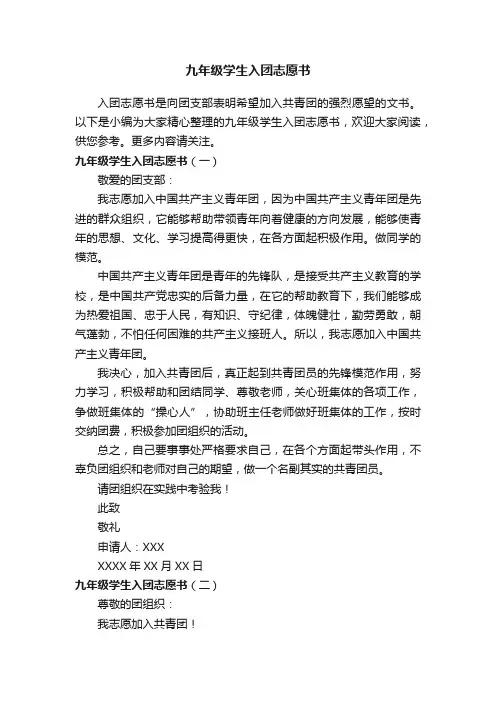 九年级学生入团志愿书

入团志愿书是向团支部表明希望加入共青团的强烈愿望的文书。以下是小编为大家精心整理的九年级学生入团志愿书，欢迎大家阅读，供您参考。更多内容请关注。

九年级学生入团志愿书（一）

敬爱的团支部：

我志愿加入中国共产主义青年团，因为中国共产主义青年团是先进的群众组织，它能够帮助带领青年向着健康的方向发展，能够使青年的思想、文化、学习提高得更快，在各方面起积极作用。做同学的模范。

中国共产主义青年团是青年的先锋队，是接受共产主义教育的学校，是中国共产党忠实的后备力量，在它的帮助教育下，我们能够成为热爱祖国、忠于人民，有知识、守纪律，体魄健壮，勤劳勇敢，朝气蓬勃，不怕任何困难的共产主义接班人。所以，我志愿加入中国共产主义青年团。

我决心，加入共青团后，真正起到共青团员的先锋模范作用，努力学习，积极帮助和团结同学、尊敬老师，关心班集体的各项工作，争做班集体的“操心人”，协助班主任老师做好班集体的工作，按时交纳团费，积极参加团组织的活动。

总之，自己要事事处严格要求自己，在各个方面起带头作用，不辜负团组织和老师对自己的期望，做一个名副其实的共青团员。

请团组织在实践中考验我！

此致

敬礼

申请人：XXX

XXXX 年 XX 月 XX 日

九年级学生入团志愿书（二）

尊敬的团组织：

我志愿加入共青团！